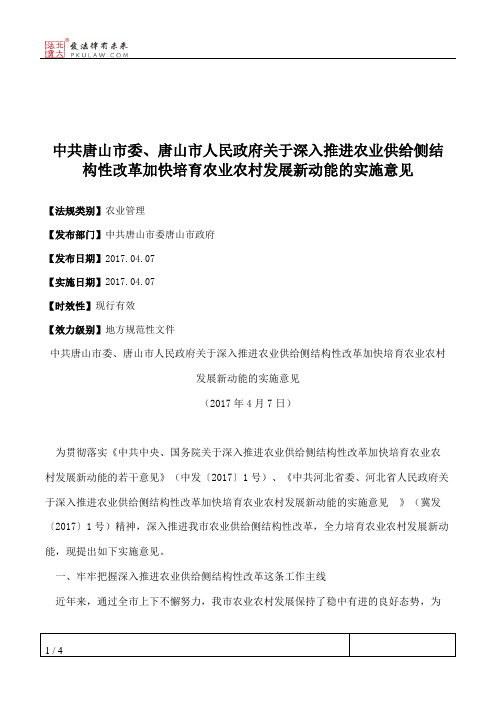 北大法宝 发法律有未来 PKULAW.COM

中共唐山市委、唐山市人民政府关于深入推进农业供给侧结构性改革加快培育农业农村发展新动能的实施意见

【法规类别】农业管理

【发布部门】中共唐山市委唐山市政府

【发布日期】2017.04.07

【实施日期】2017.04.07

【时效性】现行有效

【效力级别】地方规范性文件

中共唐山市委、唐山市人民政府关于深入推进农业供给侧结构性改革加快培育农业农村发展新动能的实施意见

（2017年4月7日）

为贯彻落实《中共中央、国务院关于深入推进农业供给侧结构性改革加快培育农业农村发展新动能的若干意见》（中发〔2017〕1号）、《中共河北省委、河北省人民政府关于深入推进农业供给侧结构性改革加快培育农业农村发展新动能的实施意见 》（冀发〔2017〕1号）精神，深入推进我市农业供给侧结构性改革，全力培育农业农村发展新动能，现提出如下实施意见。

一、牢牢把握深入推进农业供给侧结构性改革这条工作主线

近年来，通过全市上下不懈努力，我市农业农村发展保持了稳中有进的良好态势，为

1 / 4